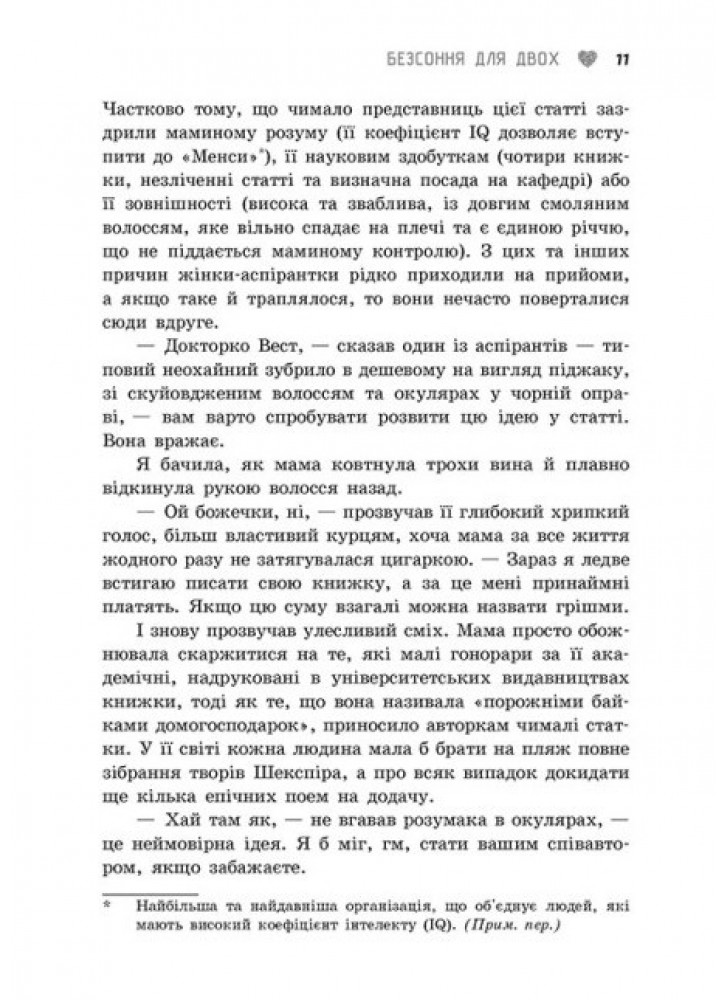 БЕЗСОННЯ ДЛЯ ДВОХ 11

Частково тому, що чимало представниць цієї статті заздрили маминому розуму (її коефіцієнт IQ дозволяє вступити до «Менси»*), її науковим здобуткам (чотири книжки, незліченні статті та визначна посада на кафедрі) або її зовнішності (висока та зваблива, із довгим смоляним волоссям, яке вільно спадає на плечі та є єдиною річчю, що не піддається маминому контролю). З цих та інших причин жінки-аспірантки рідко приходили на прийоми, а якщо таке й траплялося, то вони нечасто поверталися сюди вдруге.

— Докторко Вест, — сказав один із аспірантів — типовий неохайний зубрило в дешевому на вигляд піджаку, зі скуйовдженим волоссям та окулярах у чорній оправі, — вам варто спробувати розвити цю ідею у статті. Вона вражає.

Я бачила, як мама ковтнула трохи вина й плавно відкинула рукою волосся назад.

— Ой божечки, ні, — прозвучав її глибокий хрипкий голос, більш властивий курцям, хоча мама за все життя жодного разу не затягувалася цигаркою. — Зараз я ледве встигаю писати свою книжку, а за це мені принаймні платять. Якщо цю суму взагалі можна назвати грішми.

І знову прозвучав улесливий сміх. Мама просто обожнювала скаржитися на те, які малі гонорари за її академічні, надруковані в університетських видавництвах книжки, тоді як те, що вона називала «порожніми байками домогосподарок», приносило авторкам чималі статки. У її світі кожна людина мала б брати на пляж повне зібрання творів Шекспіра, а про всяк випадок докидати ще кілька епічних поем на додачу.

— Хай там як, — не вгавав розумака в окулярах, — це неймовірна ідея. Я б міг, гм, стати вашим співавтором, якщо забажаєте.

* Найбільша та найдавніша організація, що об'єднує людей, які мають високий коефіцієнт інтелекту (IQ). (Прим. пер.)